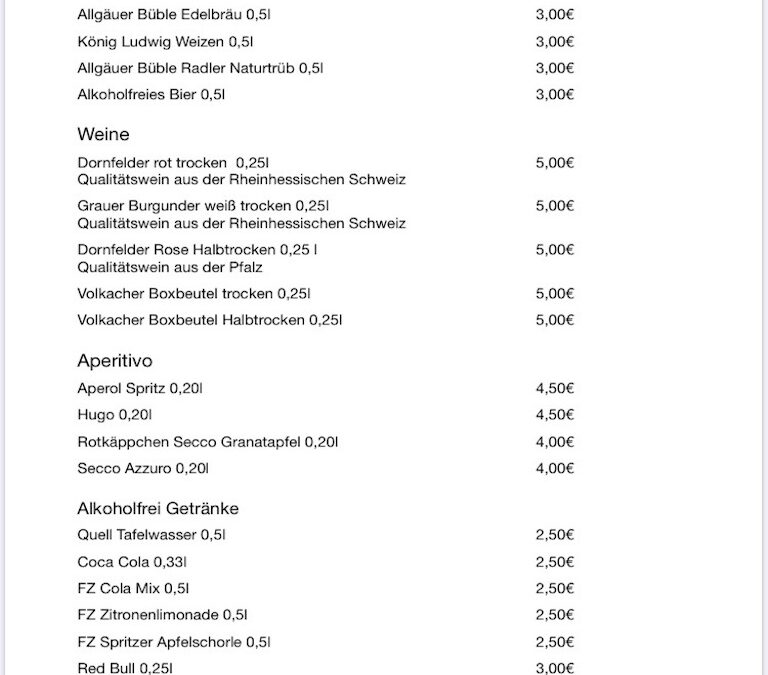 Allgäuer Büble Edelbräu 0,5l 3,00€

König Ludwig Weizen 0,5l 3,00€

Allgäuer Büble Radler Naturtrüb 0,5l 3,00€

Alkoholfreies Bier 0,5l 3,00€

Weine

Dornfelder rot trocken 0,25l 5,00€
Qualitätswein aus der Rheinhessischen Schweiz

Grauer Burgunder weiß trocken 0,25l 5,00€
Qualitätswein aus der Rheinhessischen Schweiz

Dornfelder Rose Halbtrocken 0,25 l 5,00€
Qualitätswein aus der Pfalz

Volkacher Boxbeutel trocken 0,25l 5,00€

Volkacher Boxbeutel Halbtrocken 0,25l 5,00€

Aperitivo

Aperol Spritz 0,20l 4,50€

Hugo 0,20l 4,50€

Rotkäppchen Secco Granatapfel 0,20l 4,00€

Secco Azzuro 0,20l 4,00€

Alkoholfrei Getränke

Quell Tafelwasser 0,5l 2,50€

Coca Cola 0,33l 2,50€

FZ Cola Mix 0,5l 2,50€

FZ Zitronenlimonade 0,5l 2,50€

FZ Spritzer Apfelschorle 0,5l 2,50€

Red Bull 0,25l 3,00€